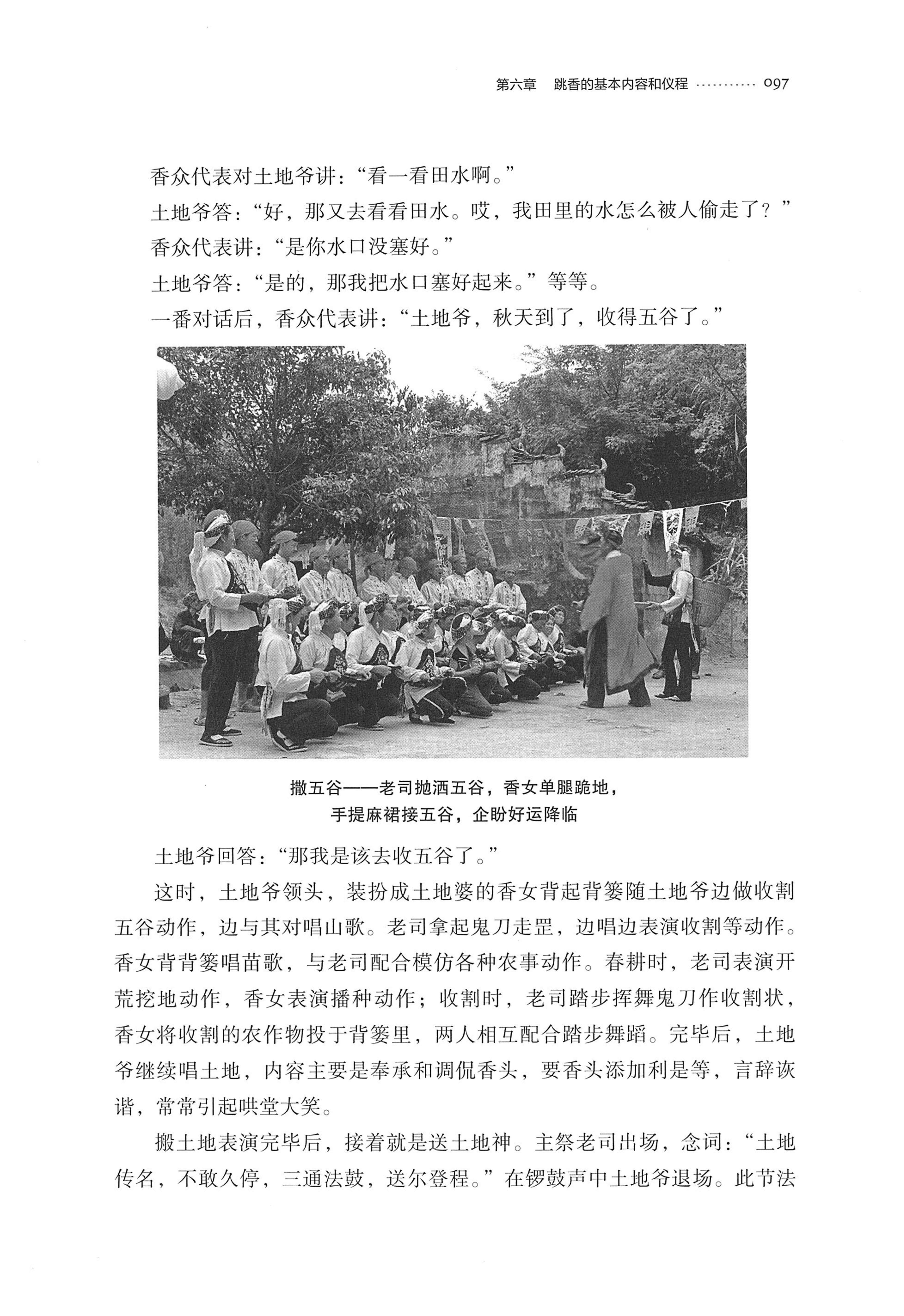 第六章 跳香的基本内容和仪程 097

香众代表对土地爷讲：“看一看田水啊。”

土地爷答：“好，那又去看看田水。哎，我田里的水怎么被人偷走了？”

香众代表讲：“是你水口没塞好。”

土地爷答：“是的，那我把水口塞好起来。”等等。

一番对话后，香众代表讲：“土地爷，秋天到了，收得五谷了。”

撒五谷——老司抛洒五谷，香女单腿跪地，
手提麻裙接五谷，企盼好运降临

土地爷回答：“那我是该去收五谷了。”

这时，土地爷领头，装扮成土地婆的香女背起背篓随土地爷边做收割五谷动作，边与其对唱山歌。老司拿起鬼刀走罡，边唱边表演收割等动作。香女背背篓唱苗歌，与老司配合模仿各种农事动作。春耕时，老司表演开荒挖地动作，香女表演播种动作；收割时，老司踏步挥舞鬼刀作收割状，香女将收割的农作物投于背篓里，两人相互配合踏步舞蹈。完毕后，土地爷继续唱土地，内容主要是奉承和调侃香头，要香头添加利是等，言辞诙谐，常常引起哄堂大笑。

搬土地表演完毕后，接着就是送土地神。主祭老司出场，念词：“土地传名，不敢久停，三通法鼓，送尔登程。”在锣鼓声中土地爷退场。此节法